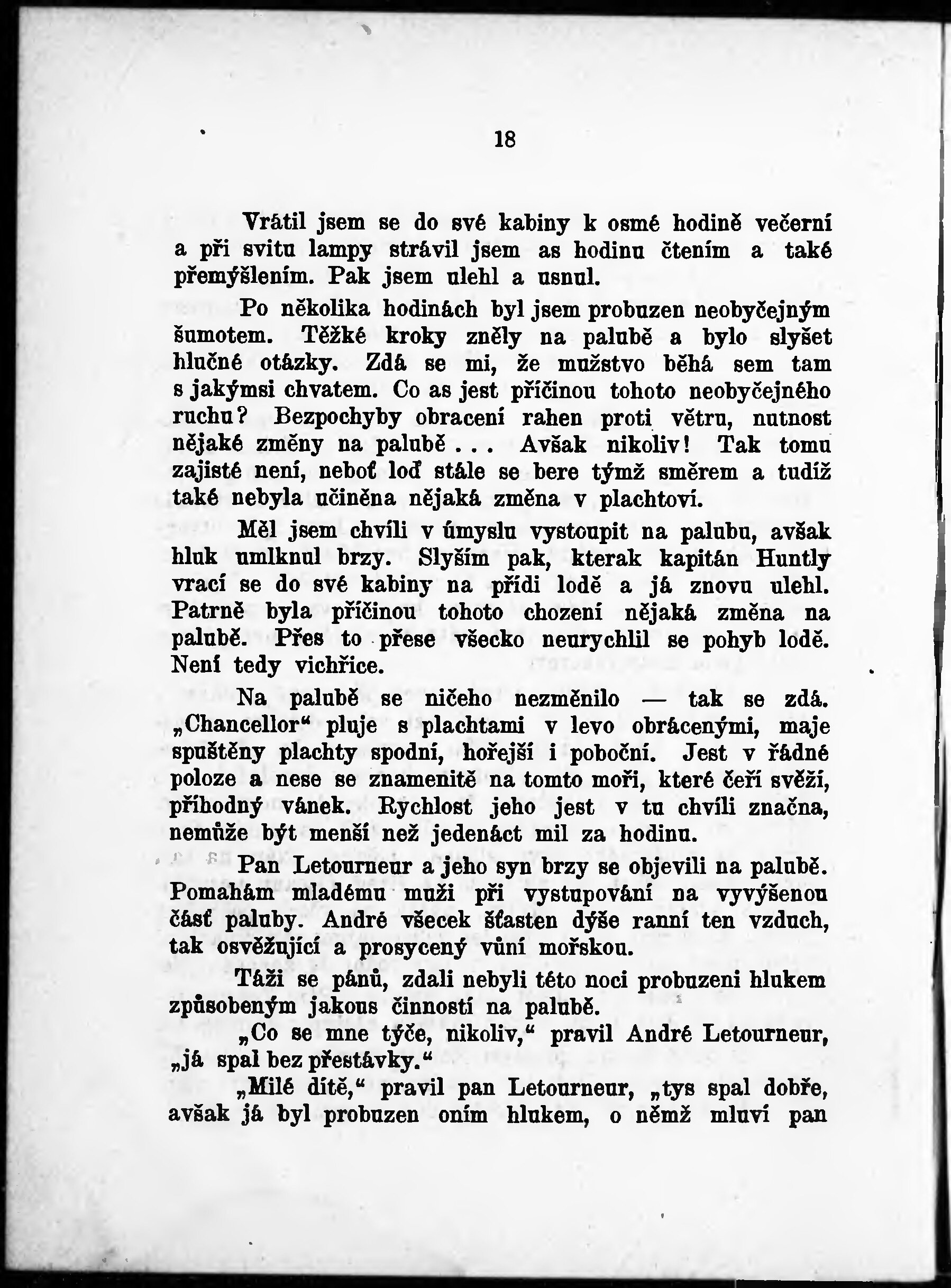 18

Vrátil jsem se do své kabiny k osmé hodině večerní a při svitu lampy strávil jsem as hodinu čtením a také přemýšlením. Pak jsem ulehl a usnul.

Po několika hodinách byl jsem probuzen neobyčejným šumotem. Těžké kroky zněly na palubě a bylo slyšet hlučné otázky. Zdá se mi, že mužstvo běhá sem tam s jakýmsi chvatem. Co as jest příčinou tohoto neobyčejného ruchu? Bezpochyby obracení rahen proti větru, nutnost nějaké změny na palubě... Avšak nikoliv! Tak tomu zajisté není, neboť loď stále se bere týmž směrem a tudíž také nebyla učiněna nějaká změna v plachtoví.

Měl jsem chvíli v úmyslu vystoupit na palubu, avšak hluk umlknul brzy. Slyším pak, kterak kapitán Huntly vrací se do své kabiny na přídi lodě a já znovu ulehl. Patrně byla příčinou tohoto chození nějaká změna na palubě. Přes to přese všecko neurychlil se pohyb lodě. Není tedy vichřice.

Na palubě se ničeho nezměnilo — tak se zdá. „Chancellor“ pluje s plachtami v levo obrácenými, maje spuštěny plachty spodní, hořejší i poboční. Jest v řádné poloze a nese se znamenitě na tomto moři, které čeří svěží, příhodný vánek. Rychlost jeho jest v tu chvíli značna, nemůže být menší než jedenáct mil za hodinu.

Pan Letourneur a jeho syn brzy se objevili na palubě. Pomahám mladému muži při vystupování na vyvýšenou část paluby. André všecek šťasten dýše ranní ten vzduch, tak osvěžující a prosycený vůní mořskou.

Táži se pánů, zdali nebyli této noci probuzeni hlukem způsobeným jakous činností na palubě.

„Co se mne týče, nikoliv,“ pravil André Letourneur, „já spal bez přestávky.“

„Milé dítě,“ pravil pan Letourneur, „tys spal dobře, avšak já byl probuzen oním hlukem, o němž mluví pan